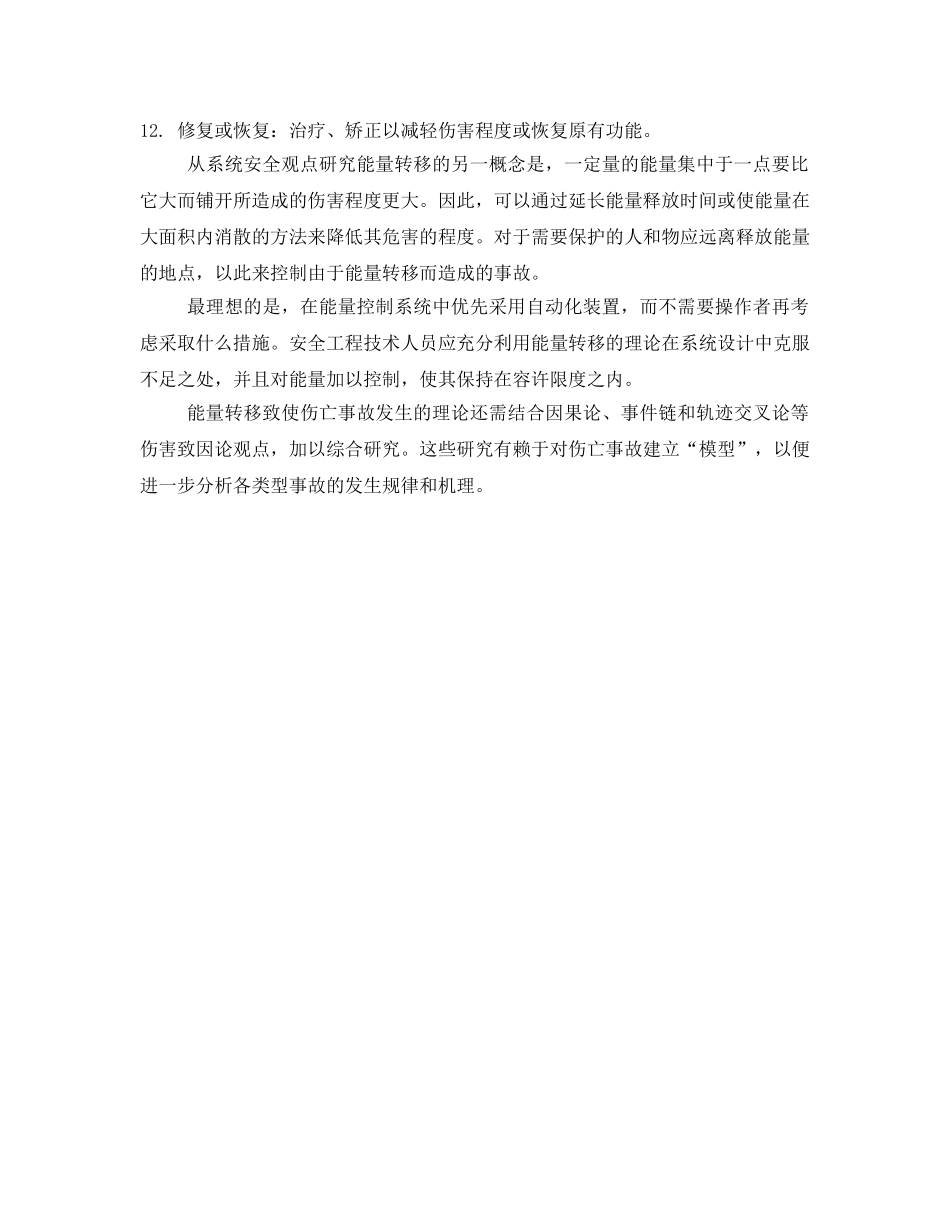 12. 修复或恢复：治疗、矫正以减轻伤害程度或恢复原有功能。

从系统安全观点研究能量转移的另一概念是，一定量的能量集中于一点要比它大而铺开所造成的伤害程度更大。因此，可以通过延长能量释放时间或使能量在大面积内消散的方法来降低其危害的程度。对于需要保护的人和物应远离释放能量的地点，以此来控制由于能量转移而造成的事故。

最理想的是，在能量控制系统中优先采用自动化装置，而不需要操作者再考虑采取什么措施。安全工程技术人员应充分利用能量转移的理论在系统设计中克服不足之处，并且对能量加以控制，使其保持在容许限度之内。

能量转移致使伤亡事故发生的理论还需结合因果论、事件链和轨迹交叉论等伤害致因论观点，加以综合研究。这些研究有赖于对伤亡事故建立“模型”，以便进一步分析各类型事故的发生规律和机理。